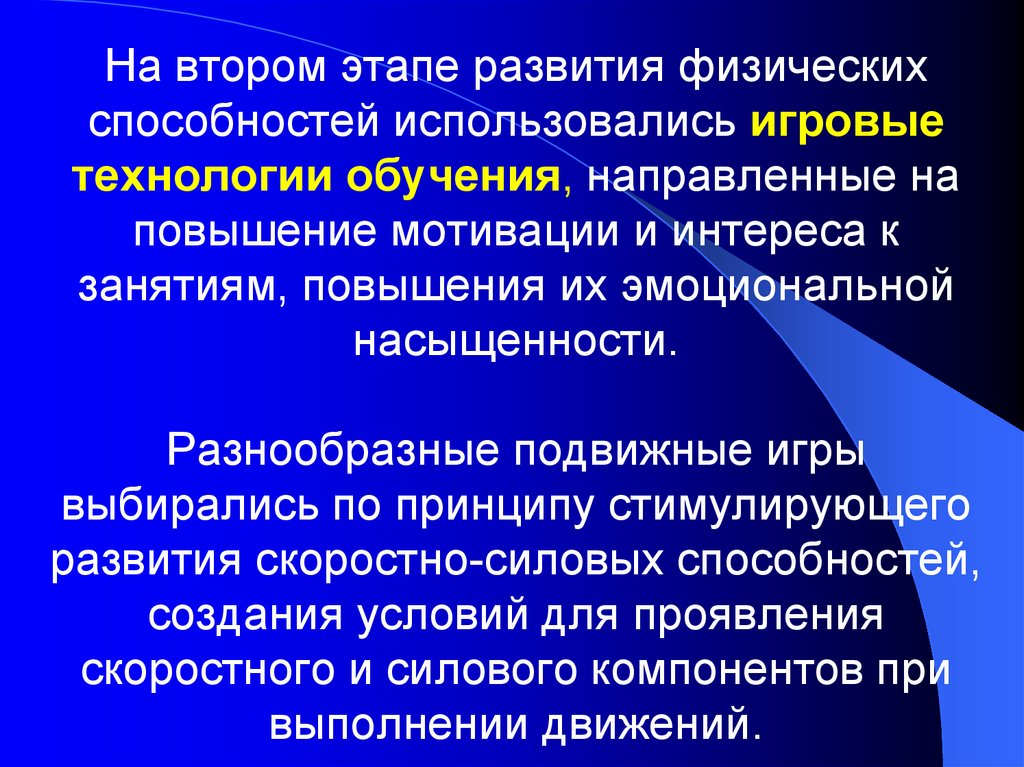 На втором этапе развития физических способностей использовались игровые технологии обучения, направленные на повышение мотивации и интереса к занятиям, повышения их эмоциональной насыщенности.

Разнообразные подвижные игры выбирались по принципу стимулирующего развития скоростно-силовых способностей, создания условий для проявления скоростного и силового компонентов при выполнении движений.